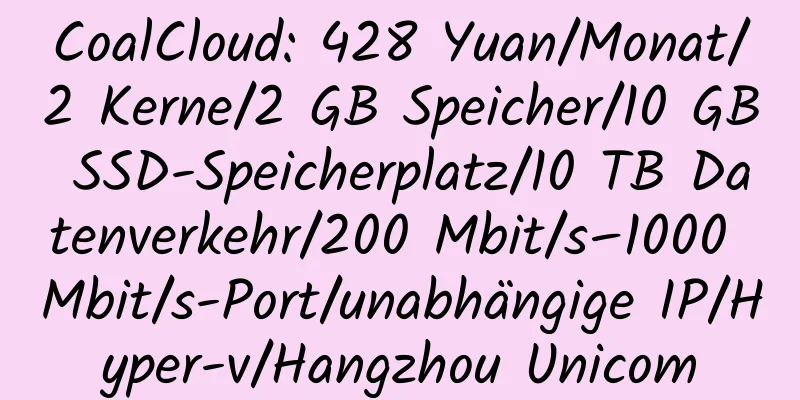 CoalCloud: 428 Yuan/Monat/2 Kerne/2 GB Speicher/10 GB SSD-Speicherplatz/10 TB Datenverkehr/200 Mbit/s–1000 Mbit/s-Port/unabhängige IP/Hyper-v/Hangzhou Unicom